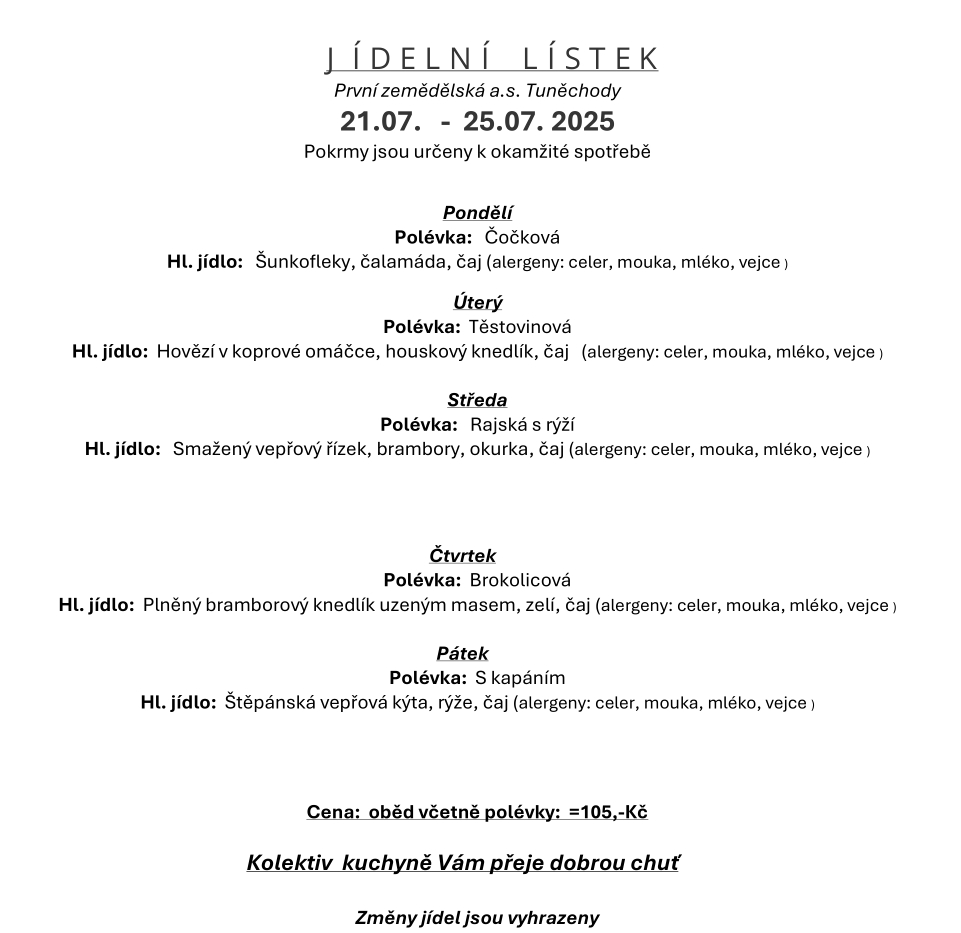 J Í D E L N Í L Í S T E K
První zemědělská a.s. Tuněchody
21.07. - 25.07. 2025
Pokrmy jsou určeny k okamžité spotřebě

Pondělí
Polévka: Čočková
Hl. jídlo: Šunkofleky, čalamáda, čaj (alergeny: celer, mouka, mléko, vejce )

Úterý
Polévka: Těstovinová
Hl. jídlo: Hovězí v koprové omáčce, houskový knedlík, čaj (alergeny: celer, mouka, mléko, vejce )

Středa
Polévka: Rajská s rýží
Hl. jídlo: Smažený vepřový řízek, brambory, okurka, čaj (alergeny: celer, mouka, mléko, vejce )

Čtvrtek
Polévka: Brokolicová
Hl. jídlo: Plněný bramborový knedlík uzeným masem, zelí, čaj (alergeny: celer, mouka, mléko, vejce )

Pátek
Polévka: S kapáním
Hl. jídlo: Štěpánská vepřová kýta, rýže, čaj (alergeny: celer, mouka, mléko, vejce )

Cena: oběd včetně polévky: =105,-Kč

Kolektiv kuchyně Vám přeje dobrou chuť

Změny jídel jsou vyhrazeny